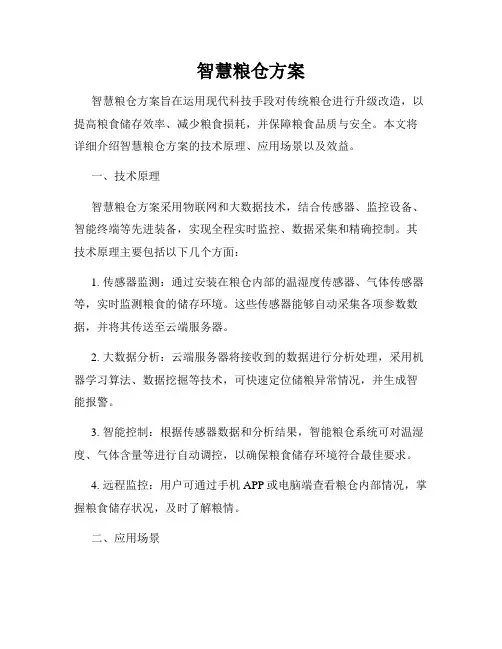 智慧粮仓方案

智慧粮仓方案旨在运用现代科技手段对传统粮仓进行升级改造，以提高粮食储存效率、减少粮食损耗，并保障粮食品质与安全。本文将详细介绍智慧粮仓方案的技术原理、应用场景以及效益。

一、技术原理

智慧粮仓方案采用物联网和大数据技术，结合传感器、监控设备、智能终端等先进装备，实现全程实时监控、数据采集和精确控制。其技术原理主要包括以下几个方面：

1. 传感器监测：通过安装在粮仓内部的温湿度传感器、气体传感器等，实时监测粮食的储存环境。这些传感器能够自动采集各项参数数据，并将其传送至云端服务器。

2. 大数据分析：云端服务器将接收到的数据进行分析处理，采用机器学习算法、数据挖掘等技术，可快速定位储粮异常情况，并生成智能报警。

3. 智能控制：根据传感器数据和分析结果，智能粮仓系统可对温湿度、气体含量等进行自动调控，以确保粮食储存环境符合最佳要求。

4. 远程监控：用户可通过手机 APP 或电脑端查看粮仓内部情况，掌握粮食储存状况，及时了解粮情。

二、应用场景